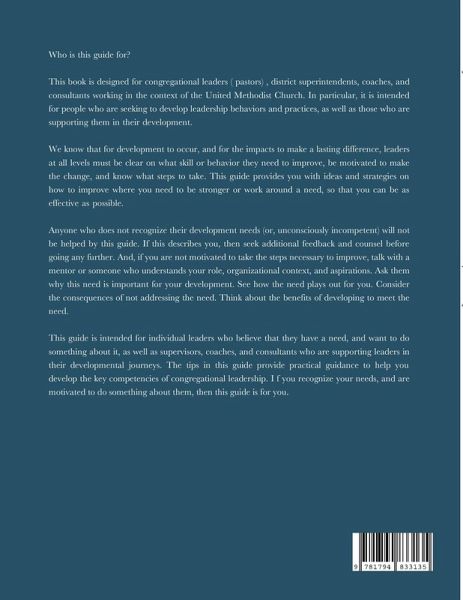 Who is this guide for?

This book is designed for congregational leaders ( pastors) , district superintendents, coaches, and consultants working in the context of the United Methodist Church. In particular, it is intended for people who are seeking to develop leadership behaviors and practices, as well as those who are supporting them in their development.

We know that for development to occur, and for the impacts to make a lasting difference, leaders at all levels must be clear on what skill or behavior they need to improve, be motivated to make the change, and know what steps to take. This guide provides you with ideas and strategies on how to improve where you need to be stronger or work around a need, so that you can be as effective as possible.

Anyone who does not recognize their development needs (or, unconsciously incompetent) will not be helped by this guide. If this describes you, then seek additional feedback and counsel before going any further. And, if you are not motivated to take the steps necessary to improve, talk with a mentor or someone who understands your role, organizational context, and aspirations. Ask them why this need is important for your development. See how the need plays out for you. Consider the consequences of not addressing the need. Think about the benefits of developing to meet the need.

This guide is intended for individual leaders who believe that they have a need, and want to do something about it, as well as supervisors, coaches, and consultants who are supporting leaders in their developmental journeys. The tips in this guide provide practical guidance to help you develop the key competencies of congregational leadership. I f you recognize your needs, and are motivated to do something about them, then this guide is for you.

9 781794 833135